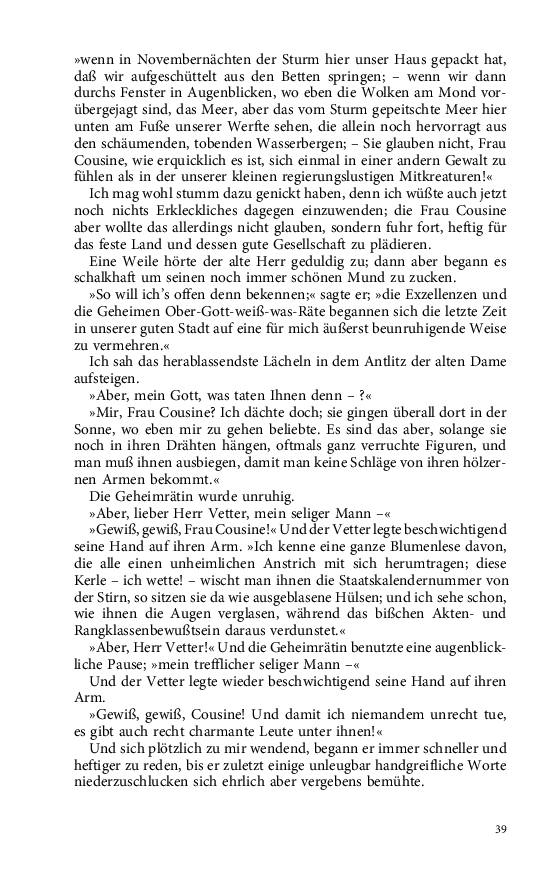 »wenn in Novembernächten der Sturm hier unser Haus gepackt hat, daß wir aufgeschüttelt aus den Betten springen; – wenn wir dann durchs Fenster in Augenblicken, wo eben die Wolken am Mond vorübergejagt sind, das Meer, aber das vom Sturm gepeitschte Meer hier unten am Fuße unserer Werfte sehen, die allein noch hervorragt aus den schäumenden, tobenden Wasserbergen; – Sie glauben nicht, Frau Cousine, wie erquicklich es ist, sich einmal in einer andern Gewalt zu fühlen als in der unserer kleinen regierungslustigen Mitkreaturen!«

Ich mag wohl stumm dazu genickt haben, denn ich wüßte auch jetzt noch nichts Erkleckliches dagegen einzuwenden; die Frau Cousine aber wollte das allerdings nicht glauben, sondern fuhr fort, heftig für das feste Land und dessen gute Gesellschaft zu plädieren.

Eine Weile hörte der alte Herr geduldig zu; dann aber begann es schalkhaft um seinen noch immer schönen Mund zu zucken.

»So will ich's offen denn bekennen;« sagte er; »die Exzellenzen und die Geheimen Ober-Gott-weiß-was-Räte begannen sich die letzte Zeit in unserer guten Stadt auf eine für mich äußerst beunruhigende Weise zu vermehren.«

Ich sah das herablassendste Lächeln in dem Antlitz der alten Dame aufsteigen.

»Aber, mein Gott, was taten Ihnen denn – ?«

»Mir, Frau Cousine? Ich dächte doch; sie gingen überall dort in der Sonne, wo eben mir zu gehen beliebte. Es sind das aber, solange sie noch in ihren Drähten hängen, oftmals ganz verruchte Figuren, und man muß ihnen ausbiegen, damit man keine Schläge von ihren hölzernen Armen bekommt.«

Die Geheimrätin wurde unruhig.

»Aber, lieber Herr Vetter, mein seliger Mann –«

»Gewiß, gewiß, Frau Cousine!« Und der Vetter legte beschwichtigend seine Hand auf ihren Arm. »Ich kenne eine ganze Blumenlese davon, die alle einen unheimlichen Anstrich mit sich herumtragen; diese Kerle – ich wette! – wischt man ihnen die Staatskalendernummer von der Stirn, so sitzen sie da wie ausgeblasene Hülsen; und ich sehe schon, wie ihnen die Augen verglasen, während das bißchen Akten- und Rangklassenbewußtsein daraus verdunstet.«

»Aber, Herr Vetter!« Und die Geheimrätin benutzte eine augenblickliche Pause; »mein trefflicher seliger Mann –«

Und der Vetter legte wieder beschwichtigend seine Hand auf ihren Arm.

»Gewiß, gewiß, Cousine! Und damit ich niemandem unrecht tue, es gibt auch recht charmante Leute unter ihnen!«

Und sich plötzlich zu mir wendend, begann er immer schneller und heftiger zu reden, bis er zuletzt einige unleugbar handgreifliche Worte niederzuschlucken sich ehrlich aber vergebens bemühte.

39